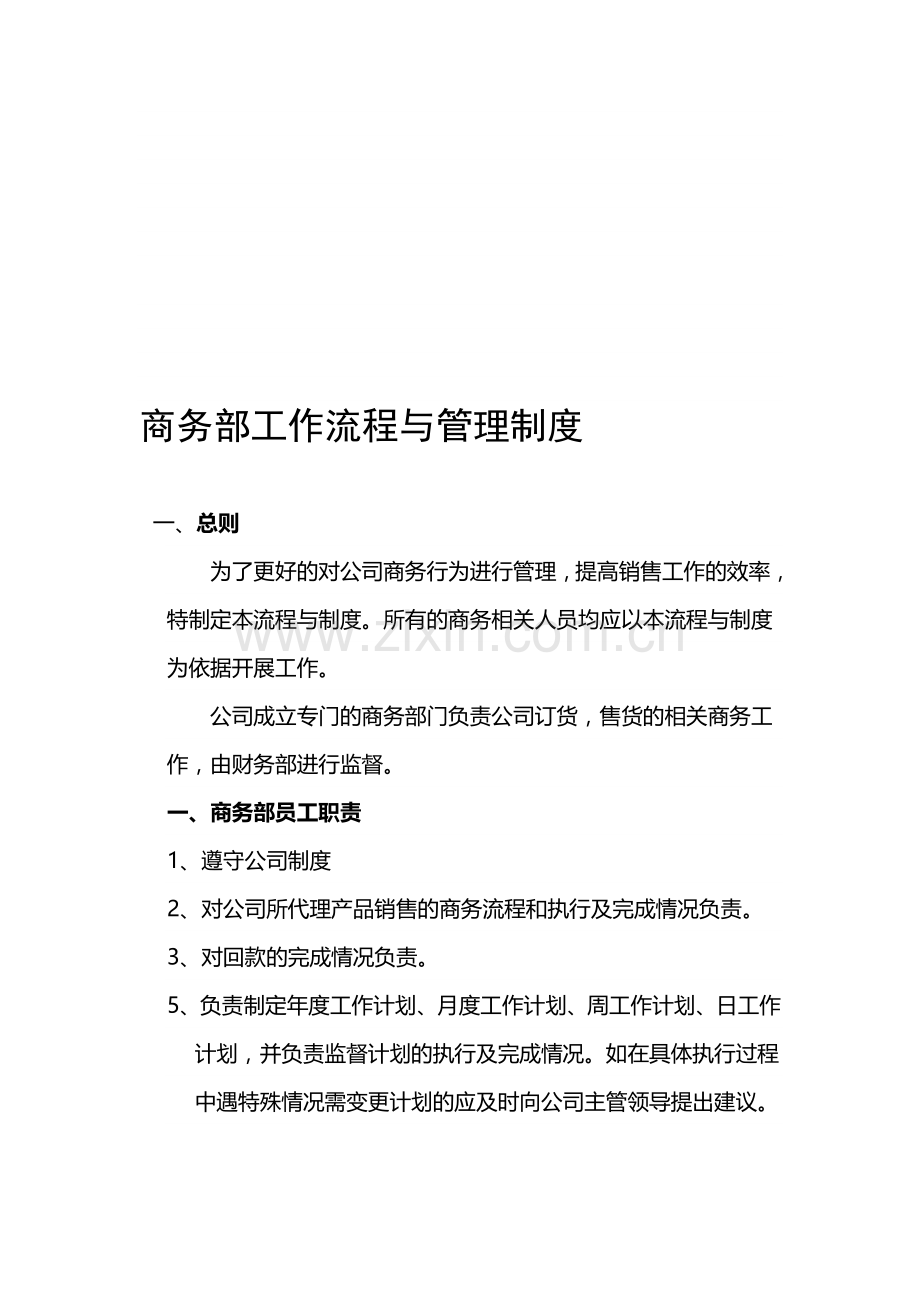 商务部工作流程与管理制度

一、总则

为了更好的对公司商务行为进行管理，提高销售工作的效率，特制定本流程与制度。所有的商务相关人员均应以本流程与制度为依据开展工作。

www.zixin.com.cn

公司成立专门的商务部门负责公司订货，售货的相关商务工作，由财务部进行监督。

一、商务部员工职责

1、遵守公司制度

2、对公司所代理产品销售的商务流程和执行及完成情况负责。

3、对回款的完成情况负责。

5、负责制定年度工作计划、月度工作计划、周工作计划、日工作计划，并负责监督计划的执行及完成情况。如在具体执行过程中遇特殊情况需变更计划的应及时向公司主管领导提出建议。